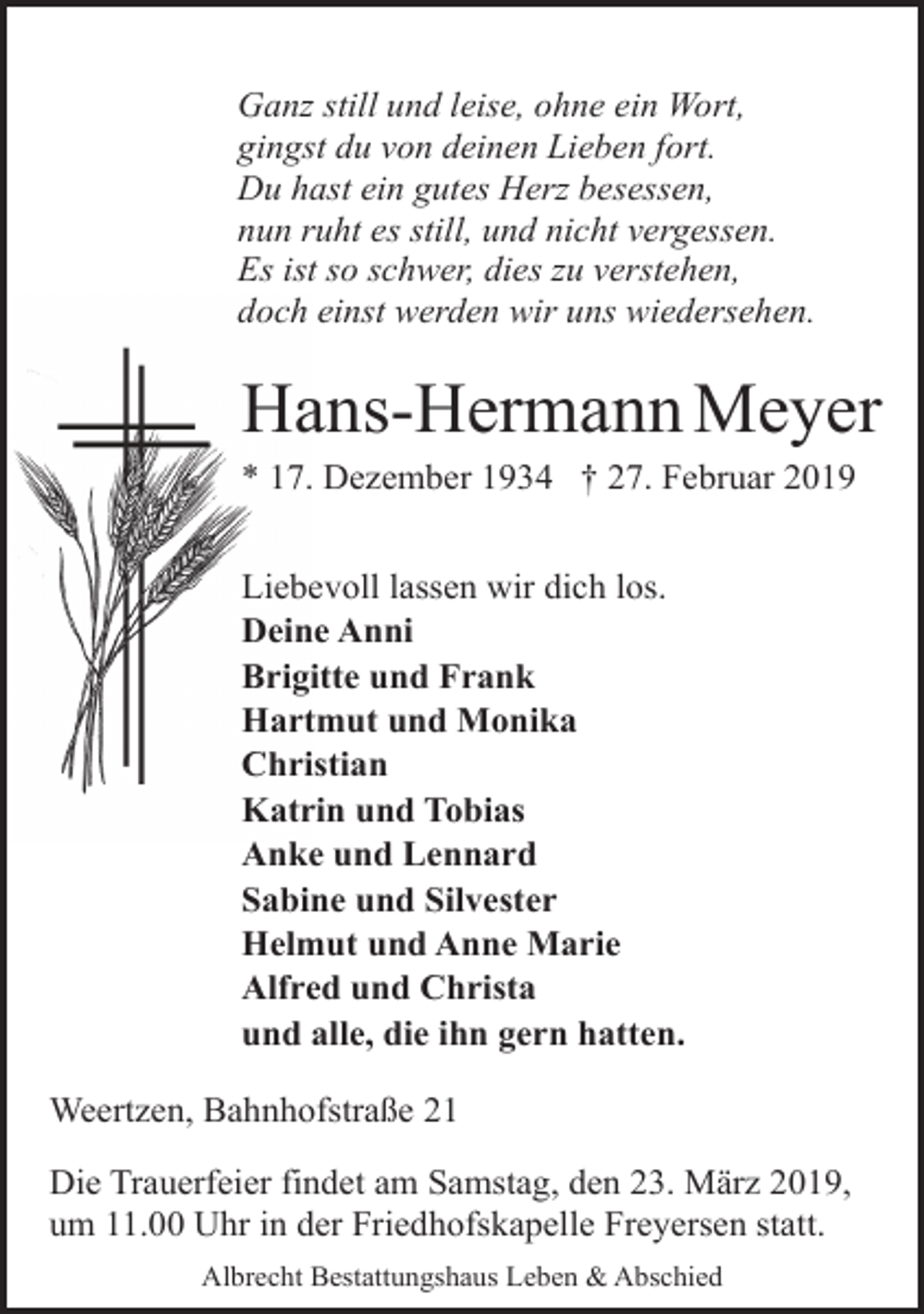 Ganz still und leise, ohne ein Wort,
gingst du von deinen Lieben fort.
Du hast ein gutes Herz besessen,
nun ruht es still, und nicht vergessen.
Es ist so schwer, dies zu verstehen,
doch einst werden wir uns wiedersehen.

Hans-Hermann Meyer

* 17. Dezember 1934 † 27. Februar 2019

Liebevoll lassen wir dich los.
Deine Anni
Brigitte und Frank
Hartmut und Monika
Christian
Katrin und Tobias
Anke und Lennard
Sabine und Silvester
Helmut und Anne Marie
Alfred und Christa
und alle, die ihn gern hatten.

Weertzen, Bahnhofstraße 21

Die Trauerfeier findet am Samstag, den 23. März 2019, um 11.00 Uhr in der Friedhofskapelle Freyersen statt.

Albrecht Bestattungshaus Leben & Abschied